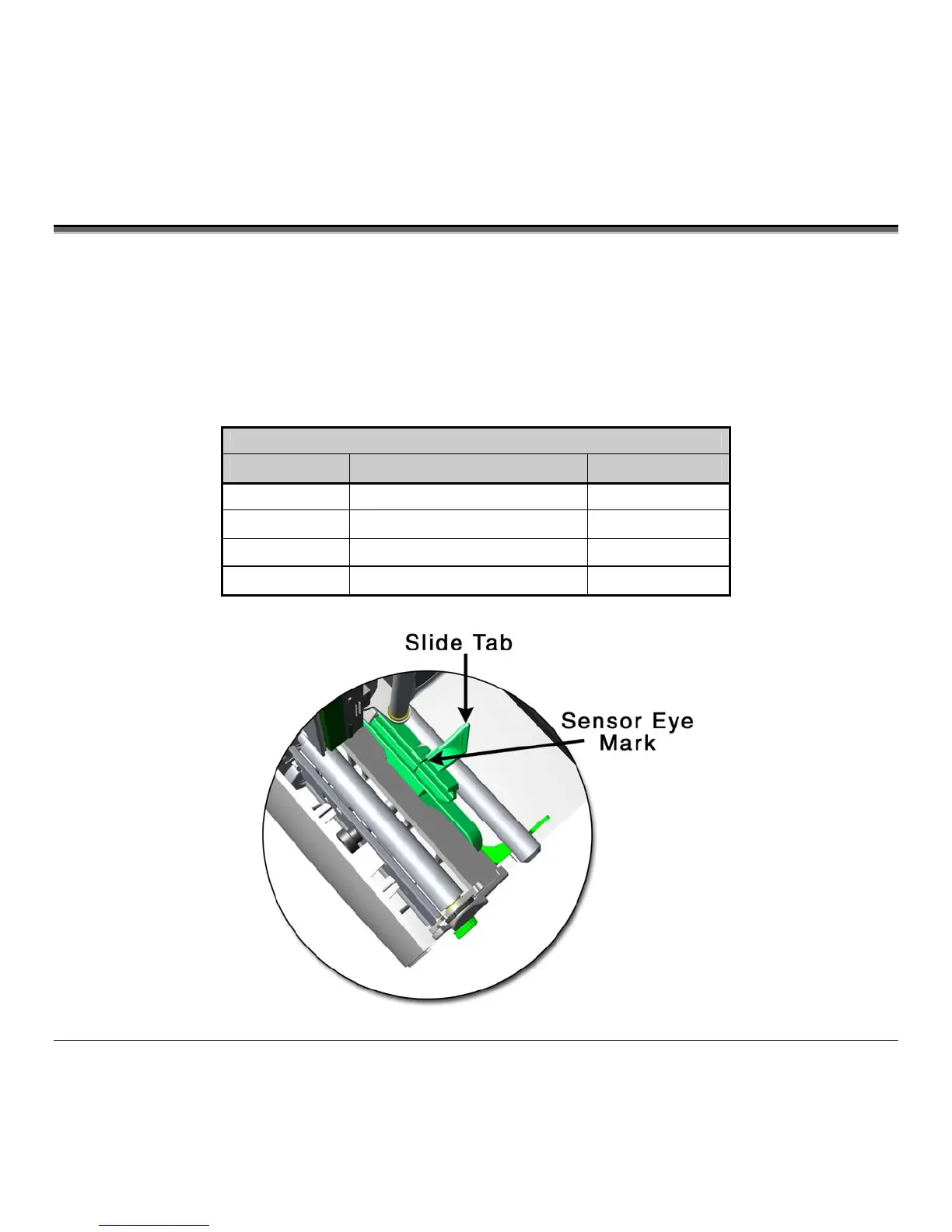 Slide Tab

Sensor Eye Mark